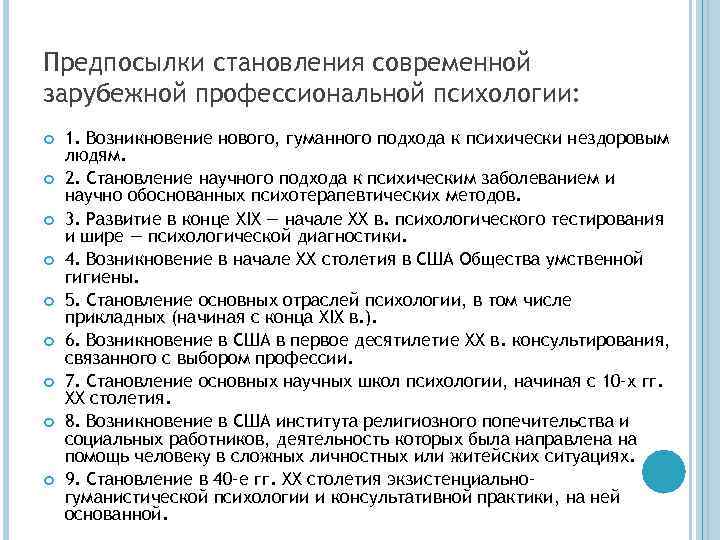 Предпосылки становления современной зарубежной профессиональной психологии:

1. Возникновение нового, гуманного подхода к психически нездоровым людям.

2. Становление научного подхода к психическим заболеванием и научно обоснованных психотерапевтических методов.

3. Развитие в конце XIX — начале XX в. психологического тестирования и шире — психологической диагностики.

4. Возникновение в начале XX столетия в США Общества умственной гигиены.

5. Становление основных отраслей психологии, в том числе прикладных (начиная с конца XIX в.).

6. Возникновение в США в первое десятилетие XX в. консультирования, связанного с выбором профессии.

7. Становление основных научных школ психологии, начиная с 10-х гг. XX столетия.

8. Возникновение в США института религиозного попечительства и социальных работников, деятельность которых была направлена на помощь человеку в сложных личностных или житейских ситуациях.

9. Становление в 40-е гг. XX столетия экзистенциально-гуманистической психологии и консультативной практики, на ней основанной.